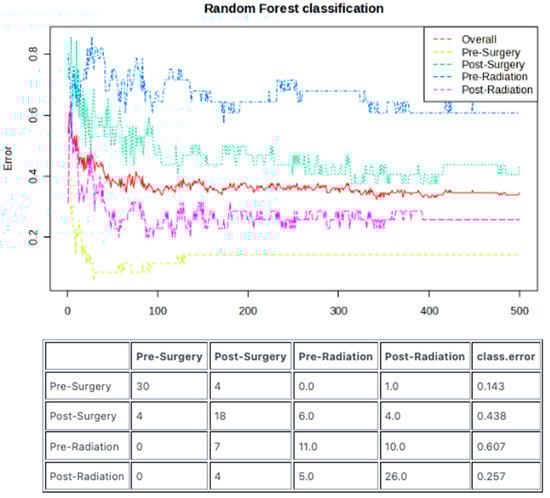 Random Forest classification

Overall
Pre-Surgery
Post-Surgery
Pre-Radiation
Post-Radiation

Error

0.8
0.6
0.4
0.2

0
100
200
300
400
500

| | Pre-Surgery | Post-Surgery | Pre-Radiation | Post-Radiation | class.error |
|---|---|---|---|---|---|
| Pre-Surgery | 30 | 4 | 0.0 | 1.0 | 0.143 |
| Post-Surgery | 4 | 18 | 6.0 | 4.0 | 0.438 |
| Pre-Radiation | 0 | 7 | 11.0 | 10.0 | 0.607 |
| Post-Radiation | 0 | 4 | 5.0 | 26.0 | 0.257 |